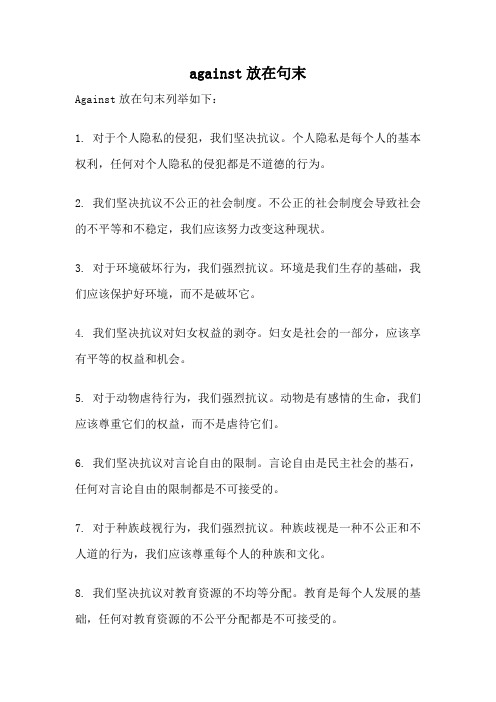 against 放在句末

Against 放在句末列举如下：

1. 对于个人隐私的侵犯，我们坚决抗议。个人隐私是每个人的基本权利，任何对个人隐私的侵犯都是不道德的行为。

2. 我们坚决抗议不公正的社会制度。不公正的社会制度会导致社会的不平等和不稳定，我们应该努力改变这种现状。

3. 对于环境破坏行为，我们强烈抗议。环境是我们生存的基础，我们应该保护好环境，而不是破坏它。

4. 我们坚决抗议对妇女权益的剥夺。妇女是社会的一部分，应该享有平等的权益和机会。

5. 对于动物虐待行为，我们强烈抗议。动物是有感情的生命，我们应该尊重它们的权益，而不是虐待它们。

6. 我们坚决抗议对言论自由的限制。言论自由是民主社会的基石，任何对言论自由的限制都是不可接受的。

7. 对于种族歧视行为，我们强烈抗议。种族歧视是一种不公正和不人道的行为，我们应该尊重每个人的种族和文化。

8. 我们坚决抗议对教育资源的不均等分配。教育是每个人发展的基础，任何对教育资源的不公平分配都是不可接受的。